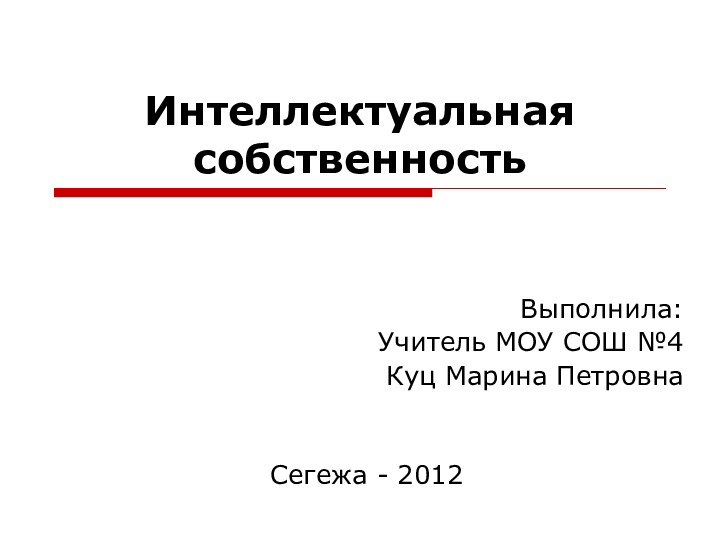 Интеллектуальная собственность

Выполнила:
Учитель МОУ СОШ №4
Куц Марина Петровна

Сегежа - 2012